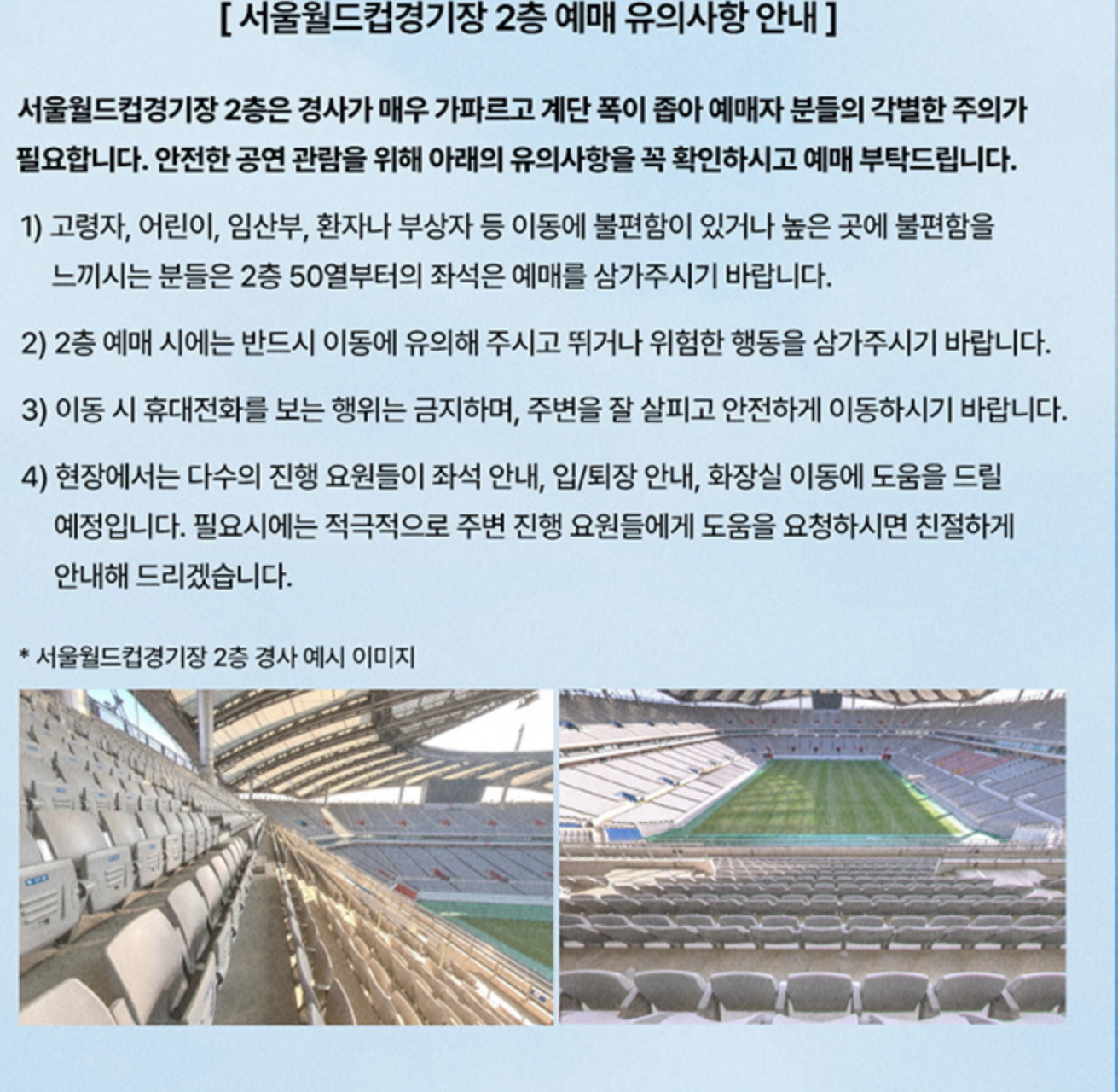 [ 서울월드컵경기장 2층 예매 유의사항 안내 ]

서울월드컵경기장 2층은 경사가 매우 가파르고 계단 폭이 좁아 예매자 분들의 각별한 주의가 필요합니다. 안전한 공연 관람을 위해 아래의 유의사항을 꼭 확인하시고 예매 부탁드립니다.

1) 고령자, 어린이, 임산부, 환자나 부상자 등 이동에 불편함이 있거나 높은 곳에 불편함을 느끼시는 분들은 2층 50열부터의 좌석은 예매를 삼가주시기 바랍니다.

2) 2층 예매 시에는 반드시 이동에 유의해 주시고 뛰거나 위험한 행동을 삼가주시기 바랍니다.

3) 이동 시 휴대전화를 보는 행위는 금지하며, 주변을 잘 살피고 안전하게 이동하시기 바랍니다.

4) 현장에서는 다수의 진행 요원들이 좌석 안내, 입/퇴장 안내, 화장실 이동에 도움을 드릴 예정입니다. 필요시에는 적극적으로 주변 진행 요원들에게 도움을 요청하시면 친절하게 안내해 드리겠습니다.

* 서울월드컵경기장 2층 경사 예시 이미지